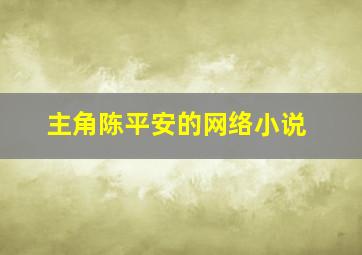 主角陈平安的网络小说